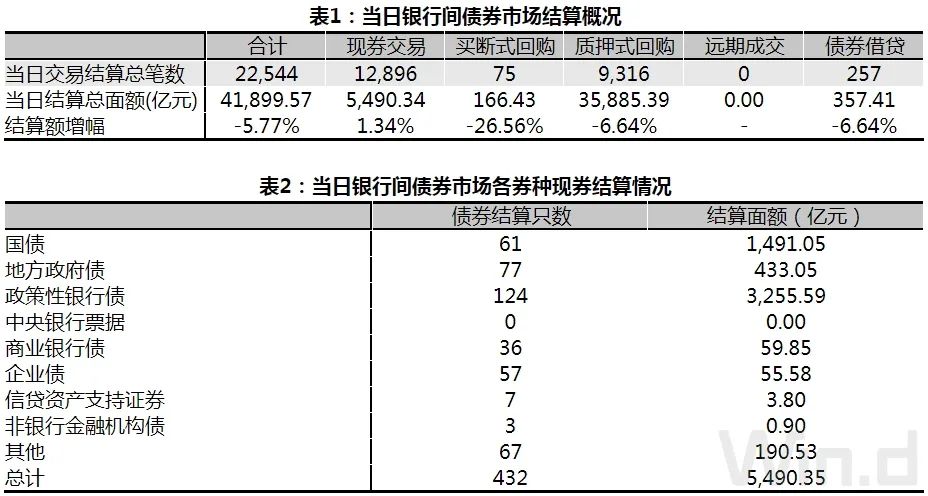 表1：当日银行间债券市场结算概况

|  | 合计 | 现券交易 | 买断式回购 | 质押式回购 | 远期成交 | 债券借贷 |
|---|---|---|---|---|---|---|
| 当日交易结算总笔数 | 22,544 | 12,896 | 75 | 9,316 | 0 | 257 |
| 当日结算总面额(亿元) | 41,899.57 | 5,490.34 | 166.43 | 35,885.39 | 0.00 | 357.41 |
| 结算额增幅 | -5.77% | 1.34% | -26.56% | -6.64% | - | -6.64% |

表2：当日银行间债券市场各券种现券结算情况

|  | 债券结算只数 | 结算面额（亿元） |
|---|---|---|
| 国债 | 61 | 1,491.05 |
| 地方政府债 | 77 | 433.05 |
| 政策性银行债 | 124 | 3,255.59 |
| 中央银行票据 | 0 | 0.00 |
| 商业银行债 | 36 | 59.85 |
| 企业债 | 57 | 55.58 |
| 信贷资产支持证券 | 7 | 3.80 |
| 非银行金融机构债 | 3 | 0.90 |
| 其他 | 67 | 190.53 |
| 总计 | 432 | 5,490.35 |

Wind